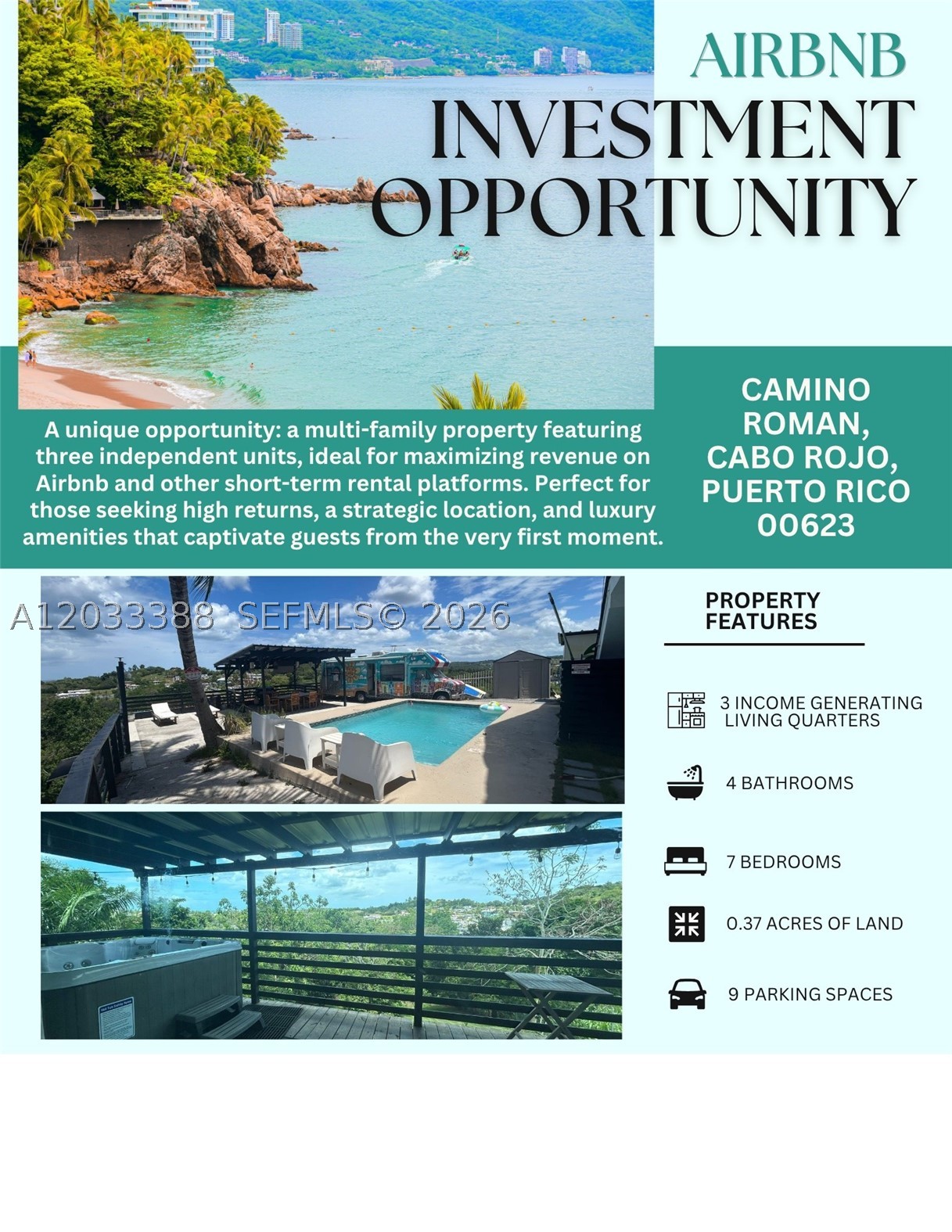 AIRBNB
INVESTMENT OPPORTUNITY

A unique opportunity: a multi-family property featuring three independent units, ideal for maximizing revenue on Airbnb and other short-term rental platforms. Perfect for those seeking high returns, a strategic location, and luxury amenities that captivate guests from the very first moment.

CAMINO ROMAN, CABO ROJO, PUERTO RICO 00623

A12033388 SEFMLS© 2026

PROPERTY FEATURES

3 INCOME GENERATING LIVING QUARTERS

4 BATHROOMS

7 BEDROOMS

0.37 ACRES OF LAND

9 PARKING SPACES